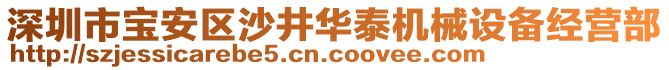 深圳市宝安区沙井华泰机械设备经营部
http://szjessicarebe5.cn.coovee.com